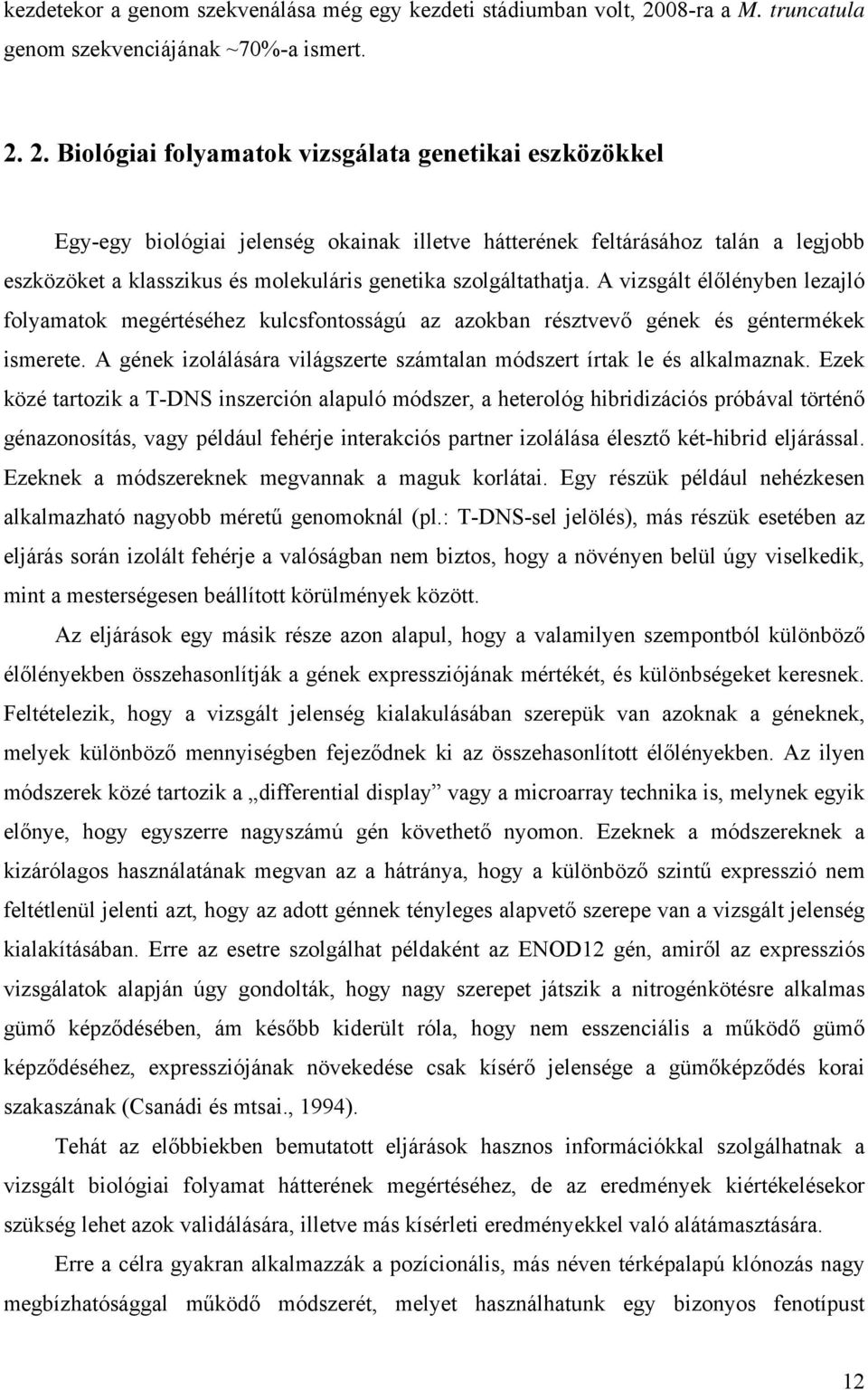 kezdetekor a genom szekvenálása még egy kezdeti stádiumban volt, 2008-ra a M. truncatula genom szekvenciájának ~70%-a ismert.

2. 2. Biológiai folyamatok vizsgálata genetikai eszközökkel

Egy-egy biológiai jelenség okainak illetve hátterének feltárásához talán a legjobb eszközöket a klasszikus és molekuláris genetika szolgáltathatja. A vizsgált élőlényben lezajló folyamatok megértéséhez kulcsfontosságú az azokban résztvevő gének és géntermékek ismerete. A gének izolálására világszerte számtalan módszert írtak le és alkalmaznak. Ezek közé tartozik a T-DNS inszerción alapuló módszer, a heterológ hibridizációs próbával történő génazonosítás, vagy például fehérje interakciós partner izolálása élesztő két-hibrid eljárással. Ezeknek a módszereknek megvannak a maguk korlátai. Egy részük például nehézkesen alkalmazható nagyobb méretű genomoknál (pl.: T-DNS-sel jelölés), más részük esetében az eljárás során izolált fehérje a valóságban nem biztos, hogy a növényen belül úgy viselkedik, mint a mesterségesen beállított körülmények között.

Az eljárások egy másik része azon alapul, hogy a valamilyen szempontból különböző élőlényekben összehasonlítják a gének expressziójának mértékét, és különbségeket keresnek. Feltételezik, hogy a vizsgált jelenség kialakulásában szerepük van azoknak a géneknek, melyek különböző mennyiségben fejeződnek ki az összehasonlított élőlényekben. Az ilyen módszerek közé tartozik a „differential display” vagy a microarray technika is, melynek egyik előnye, hogy egyszerre nagyszámú gén követhető nyomon. Ezeknek a módszereknek a kizárólagos használatának megvan az a hátránya, hogy a különböző szintű expresszió nem feltétlenül jelenti azt, hogy az adott génnek tényleges alapvető szerepe van a vizsgált jelenség kialakításában. Erre az esetre szolgálhat példaként az ENOD12 gén, amiről az expressziós vizsgálatok alapján úgy gondolták, hogy nagy szerepet játszik a nitrogénkötésre alkalmas gümő képződésében, ám később kiderült róla, hogy nem esszenciális a működő gümő képződéséhez, expressziójának növekedése csak kísérő jelensége a gümőképződés korai szakaszának (Csanádi és mtsai., 1994).

Tehát az előbbiekben bemutatott eljárások hasznos információkkal szolgálhatnak a vizsgált biológiai folyamat hátterének megértéséhez, de az eredmények kiértékelésekor szükség lehet azok validálására, illetve más kísérleti eredményekkel való alátámasztására.

Erre a célra gyakran alkalmazzák a pozícionális, más néven térképalapú klónozás nagy megbízhatósággal működő módszerét, melyet használhatunk egy bizonyos fenotípust

12